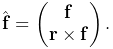 $\hat{\mathbf{f}} = \begin{pmatrix} \mathbf{f} \\ \mathbf{r} \times \mathbf{f} \end{pmatrix}.$